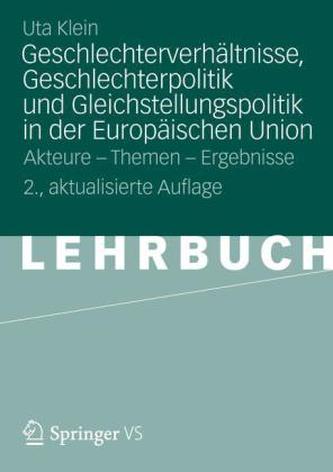 Uta Klein

Geschlechterverhältnisse, Geschlechterpolitik und Gleichstellungspolitik in der Europäischen Union

Akteure – Themen – Ergebnisse

2., aktualisierte Auflage

LEHRBUCH

Springer VS